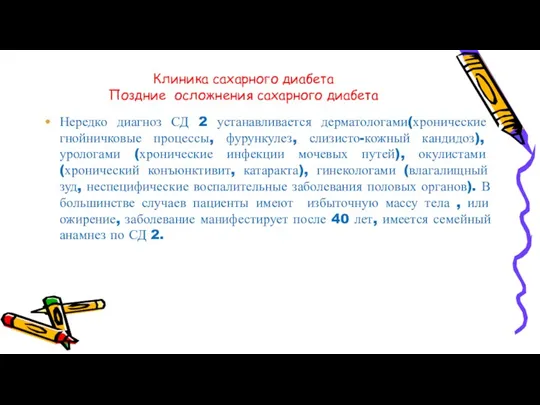 Клиника сахарного диабета
Поздние осложнения сахарного диабета

• Нередко диагноз СД 2 устанавливается дерматологами(хронические гнойничковые процессы, фурункулез, слизисто-кожный кандидоз), урологами (хронические инфекции мочевых путей), окулистами (хронический конъюнктивит, катаракта), гинекологами (влагалищный зуд, неспецифические воспалительные заболевания половых органов). В большинстве случаев пациенты имеют избыточную массу тела , или ожирение, заболевание манифестирует после 40 лет, имеется семейный анамнез по СД 2.